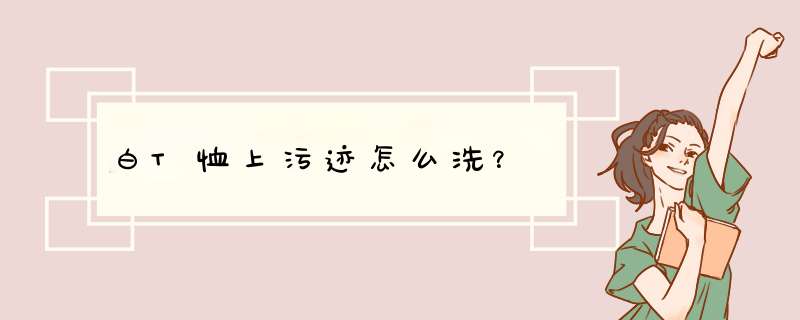 白T恤上污迹怎么洗？